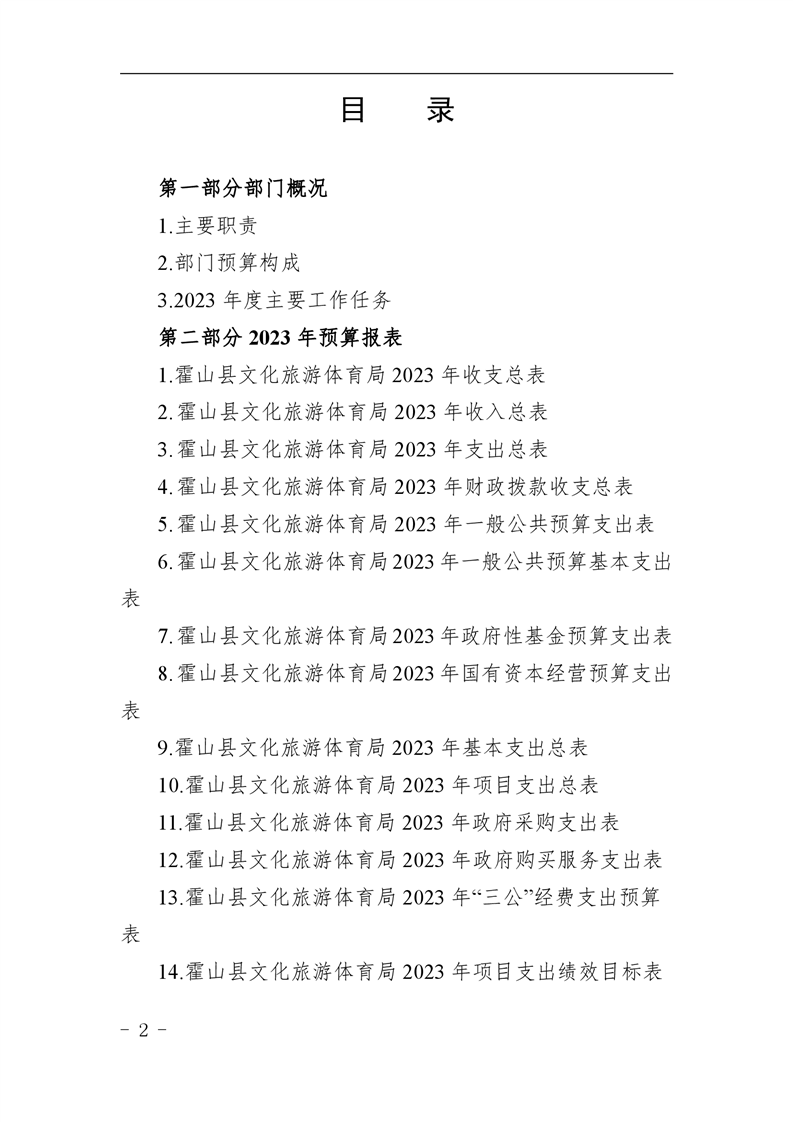 目　录

第一部分部门概况

1.主要职责

2.部门预算构成

3.2023 年度主要工作任务

第二部分 2023 年预算报表

1.霍山县文化旅游体育局 2023 年收支总表

2.霍山县文化旅游体育局 2023 年收入总表

3.霍山县文化旅游体育局 2023 年支出总表

4.霍山县文化旅游体育局 2023 年财政拨款收支总表

5.霍山县文化旅游体育局 2023 年一般公共预算支出表

6.霍山县文化旅游体育局 2023 年一般公共预算基本支出表

7.霍山县文化旅游体育局 2023 年政府性基金预算支出表

8.霍山县文化旅游体育局 2023 年国有资本经营预算支出表

9.霍山县文化旅游体育局 2023 年基本支出总表

10.霍山县文化旅游体育局 2023 年项目支出总表

11.霍山县文化旅游体育局 2023 年政府采购支出表

12.霍山县文化旅游体育局 2023 年政府购买服务支出表

13.霍山县文化旅游体育局 2023 年“三公”经费支出预算表

14.霍山县文化旅游体育局 2023 年项目支出绩效目标表

- 2 -